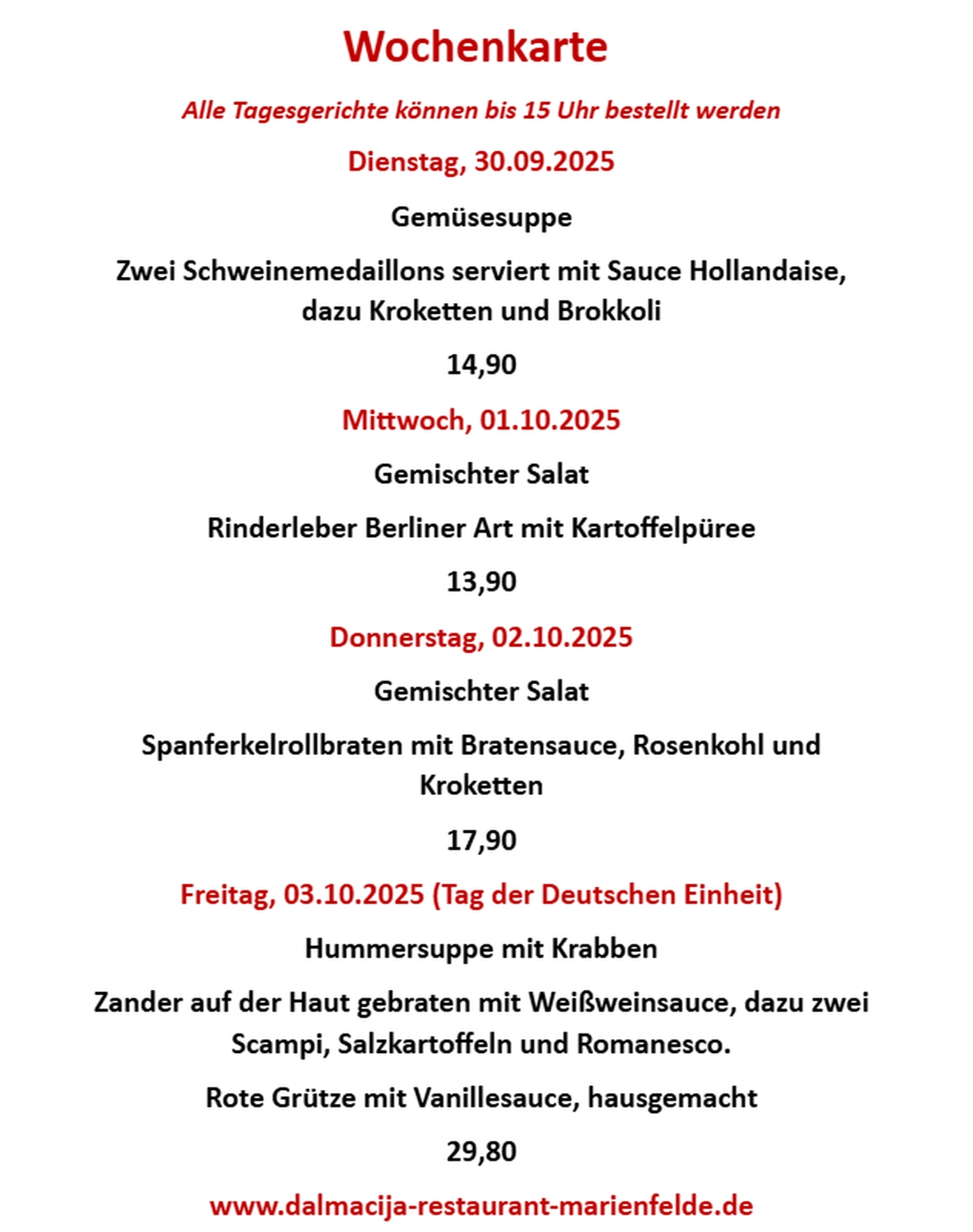 Wochenkarte

Alle Tagesgerichte können bis 15 Uhr bestellt werden

Dienstag, 30.09.2025

Gemüsesuppe

Zwei Schweinemedaillons serviert mit Sauce Hollandaise, dazu Kroketten und Brokkoli

14,90

Mittwoch, 01.10.2025

Gemischter Salat

Rinderleber Berliner Art mit Kartoffelpüree

13,90

Donnerstag, 02.10.2025

Gemischter Salat

Spanferkelrollbraten mit Bratensauce, Rosenkohl und Kroketten

17,90

Freitag, 03.10.2025 (Tag der Deutschen Einheit)

Hummersuppe mit Krabben

Zander auf der Haut gebraten mit Weißweinsauce, dazu zwei Scampi, Salzkartoffeln und Romanesco.

Rote Grütze mit Vanillesauce, hausgemacht

29,80

www.dalmacija-restaurant-marienfelde.de